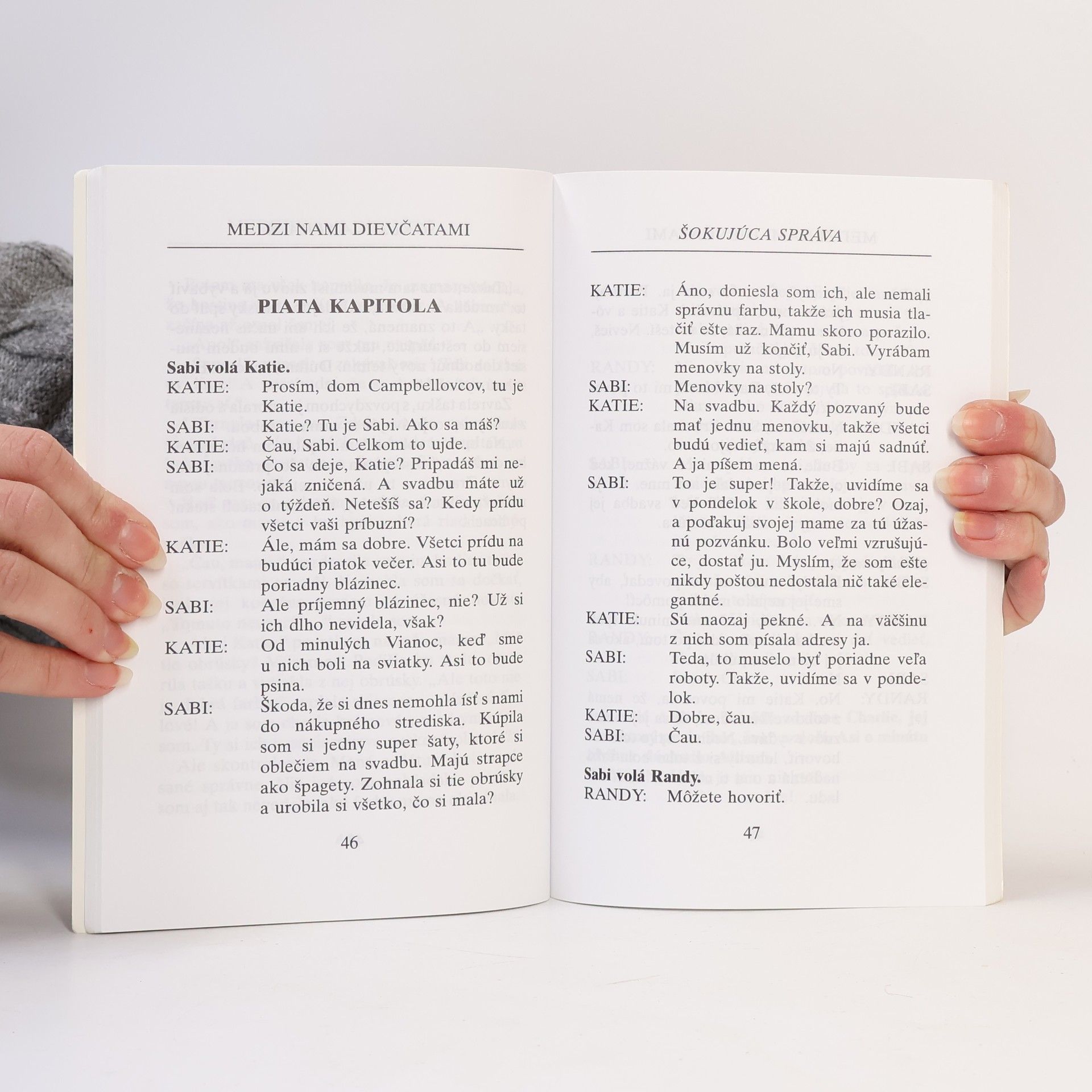 MEDZI NAMI DIEVČATAMI

PIATA KAPITOLA

Sabi volá Katie.

KATIE: Prosím, dom Campbellovcov, tu je Katie.

SABI: Katie? Tu je Sabi. Ako sa máš?

KATIE: Čau, Sabi. Celkom to ujde.

SABI: Čo sa deje, Katie? Pripadáš mi nejaká zničená. A svadbu máte už o týždeň. Netešíš sa? Kedy prídu všetci vaši príbuzní?

KATIE: Ále, mám sa dobre. Všetci prídu na budúci piatok večer. Asi to tu bude poriadny blázinec.

SABI: Ale príjemný blázinec, nie? Už si ich dlho nevidela, však?

KATIE: Od minulých Vianoc, keď sme u nich boli na sviatky. Asi to bude psina.

SABI: Škoda, že si dnes nemohla ísť s nami do nákupného strediska. Kúpila som si jedny super šaty, ktoré si oblečiem na svadbu. Majú strapce ako špagety. Zohnala si tie obrúsky a urobila si všetko, čo si mala?

46

ŠOKUJÚCA SPRÁVA

KATIE: Áno, doniesla som ich, ale nemali správnu farbu, takže ich musia tlačiť ešte raz. Mamu skoro porazilo. Musím už končiť, Sabi. Vyrábam menovky na stoly.

SABI: Menovky na stoly?

KATIE: Na svadbu. Každý pozvaný bude mať jednu menovku, takže všetci budú vedieť, kam si majú sadnúť. A ja píšem mená.

SABI: To je super! Takže, uvidíme sa v pondelok v škole, dobre? Ozaj, a poďakuj svojej mame za tú úžasnú pozvánku. Bolo veľmi vzrušujúce, dostať ju. Myslím, že som ešte nikdy poštou nedostala nič také elegantné.

KATIE: Sú naozaj pekné. A na väčšinu z nich som písala adresy ja.

SABI: Teda, to muselo byť poriadne veľa roboty. Takže, uvidíme sa v pondelok.

KATIE: Dobre, čau.

SABI: Čau.

Sabi volá Randy.

RANDY: Môžete hovoriť.

47